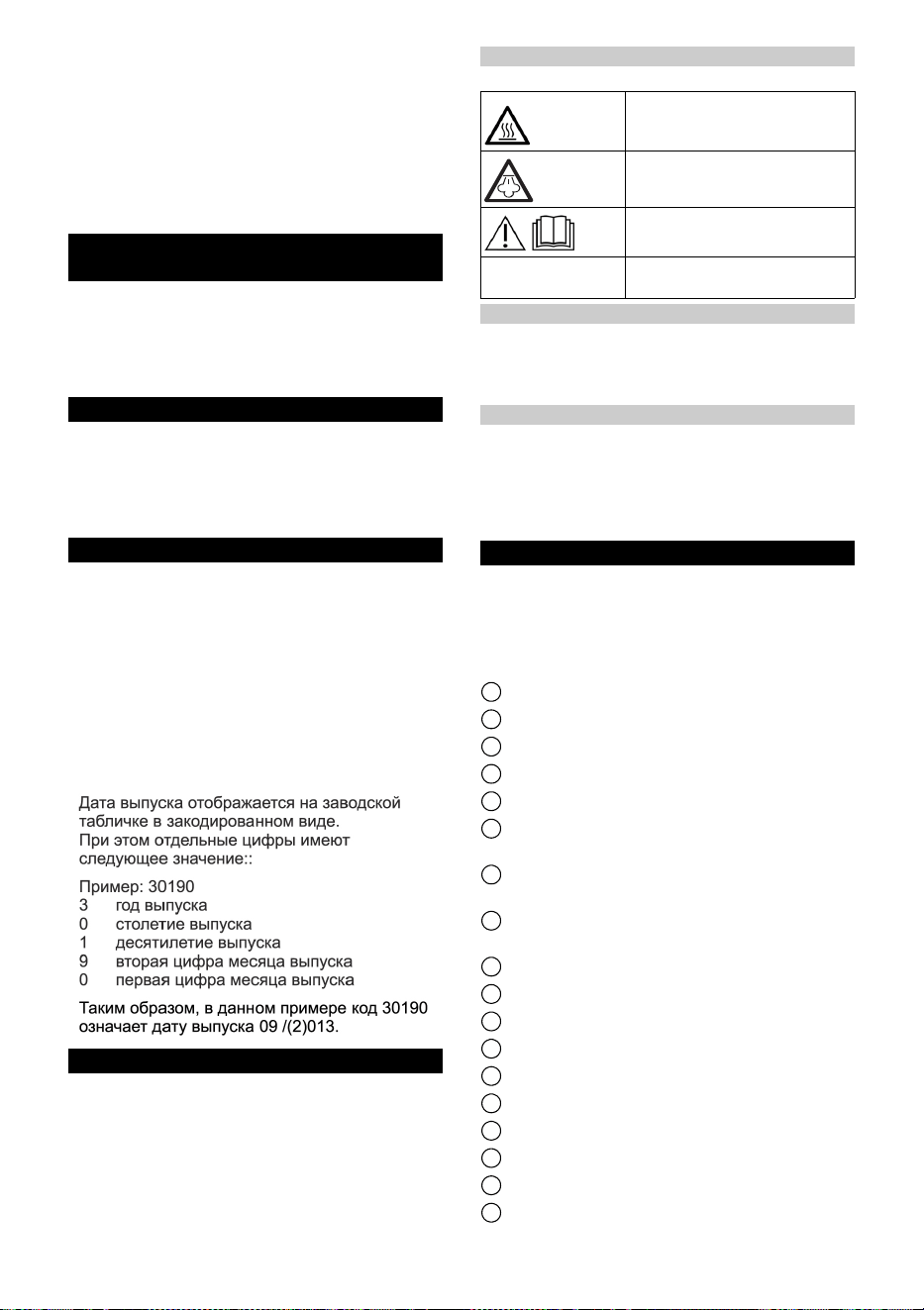 Дата выпуска отображается на заводской табличке в закодированном виде.
При этом отдельные цифры имеют следующее значение::

Пример: 30190
3 год выпуска
0 столетие выпуска
1 десятилетие выпуска
9 вторая цифра месяца выпуска
0 первая цифра месяца выпуска

Таким образом, в данном примере код 30190 означает дату выпуска 09 /(2)013.